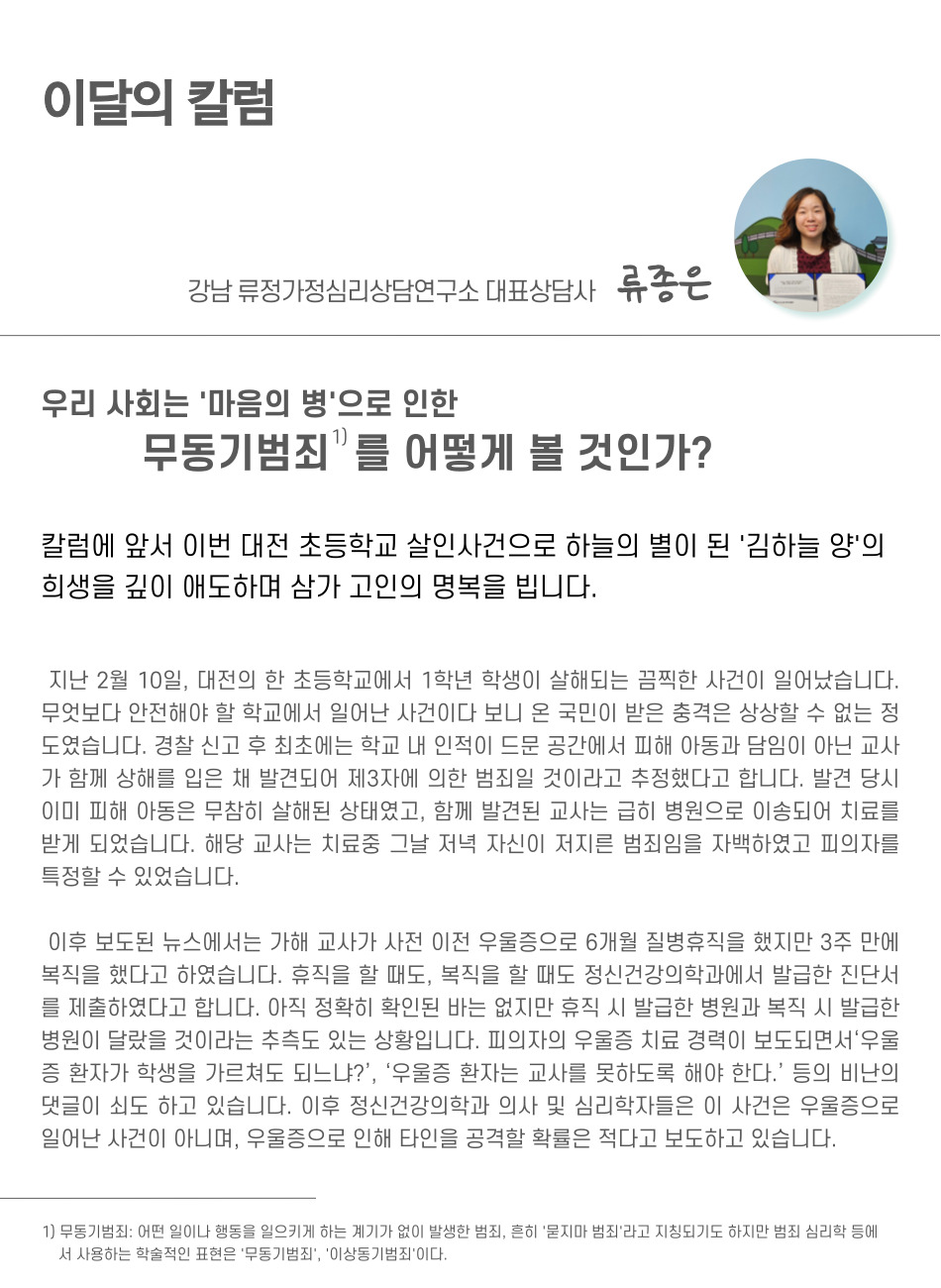 이달의 칼럼

강남 류정가정심리상담연구소 대표상담사 류종은

우리 사회는 '마음의 병'으로 인한
무동기범죄$^{1)}$를 어떻게 볼 것인가?

칼럼에 앞서 이번 대전 초등학교 살인사건으로 하늘의 별이 된 '김하늘 양'의 희생을 깊이 애도하며 삼가 고인의 명복을 빕니다.

지난 2월 10일, 대전의 한 초등학교에서 1학년 학생이 살해되는 끔찍한 사건이 일어났습니다. 무엇보다 안전해야 할 학교에서 일어난 사건이다 보니 온 국민이 받은 충격은 상상할 수 없는 정도였습니다. 경찰 신고 후 최초에는 학교 내 인적이 드문 공간에서 피해 아동과 담임이 아닌 교사가 함께 상해를 입은 채 발견되어 제3자에 의한 범죄일 것이라고 추정했다고 합니다. 발견 당시 이미 피해 아동은 무참히 살해된 상태였고, 함께 발견된 교사는 급히 병원으로 이송되어 치료를 받게 되었습니다. 해당 교사는 치료중 그날 저녁 자신이 저지른 범죄임을 자백하였고 피의자를 특정할 수 있었습니다.

이후 보도된 뉴스에서는 가해 교사가 사전 이전 우울증으로 6개월 질병휴직을 했지만 3주 만에 복직을 했다고 하였습니다. 휴직을 할 때도, 복직을 할 때도 정신건강의학과에서 발급한 진단서를 제출하였다고 합니다. 아직 정확히 확인된 바는 없지만 휴직 시 발급한 병원과 복직 시 발급한 병원이 달랐을 것이라는 추측도 있는 상황입니다. 피의자의 우울증 치료 경력이 보도되면서'우울증 환자가 학생을 가르쳐도 되느냐?', '우울증 환자는 교사를 못하도록 해야 한다.' 등의 비난의 댓글이 쇄도 하고 있습니다. 이후 정신건강의학과 의사 및 심리학자들은 이 사건은 우울증으로 일어난 사건이 아니며, 우울증으로 인해 타인을 공격할 확률은 적다고 보도하고 있습니다.

1) 무동기범죄: 어떤 일이나 행동을 일으키게 하는 계기가 없이 발생한 범죄, 흔히 '묻지마 범죄'라고 지칭되기도 하지만 범죄 심리학 등에서 사용하는 학술적인 표현은 '무동기범죄', '이상동기범죄'이다.